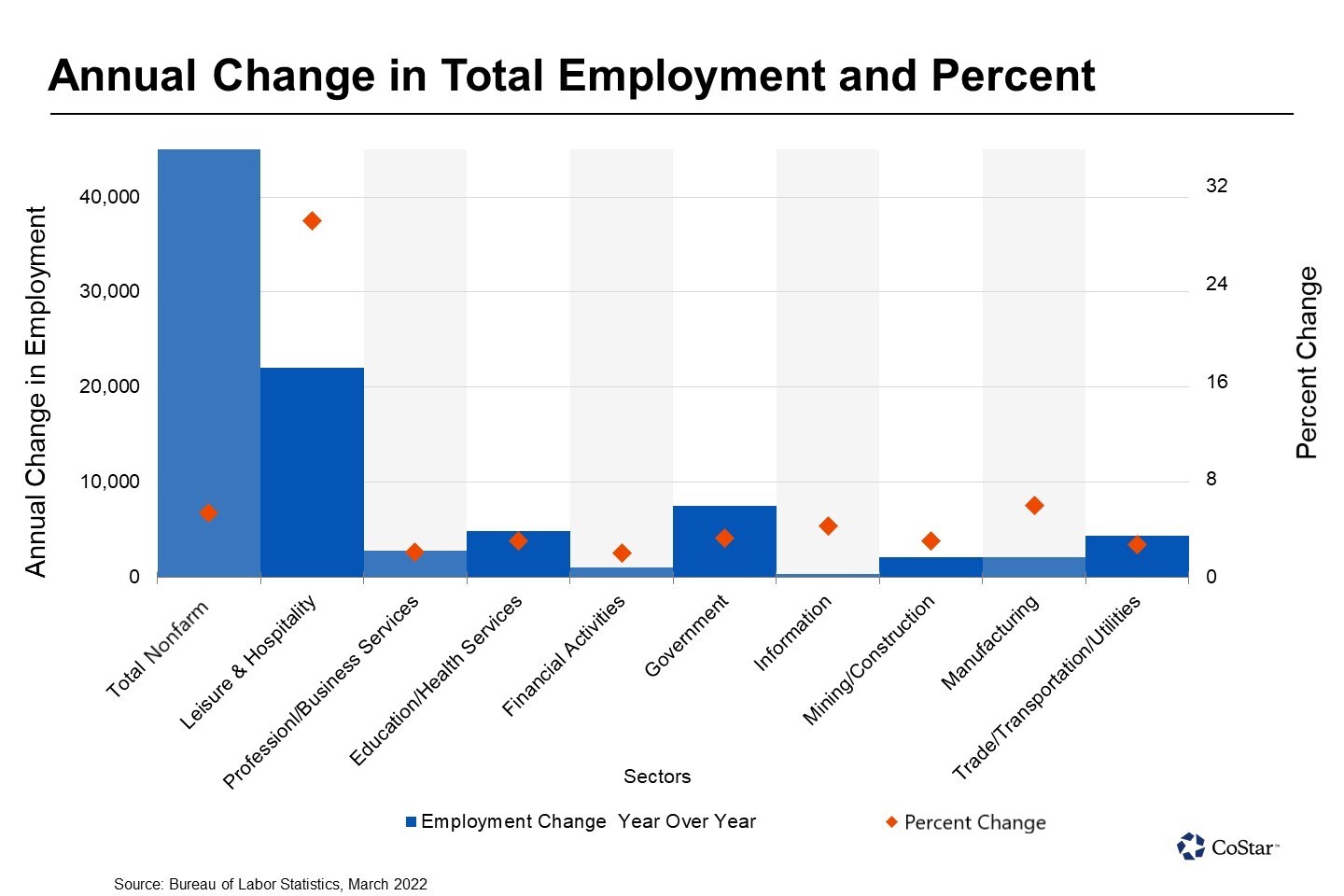 Annual Change in Total Employment and Percent

Annual Change in Employment

40,000
30,000
20,000
10,000
0

32
24
16
8
0

Percent Change

Total Nonfarm
Leisure & Hospitality
Professionl/Business Services
Education/Health Services
Financial Activities
Government
Information
Mining/Construction
Manufacturing
Trade/Transportation/Utilities

Sectors

Employment Change Year Over Year
Percent Change

CoStar™

Source: Bureau of Labor Statistics, March 2022